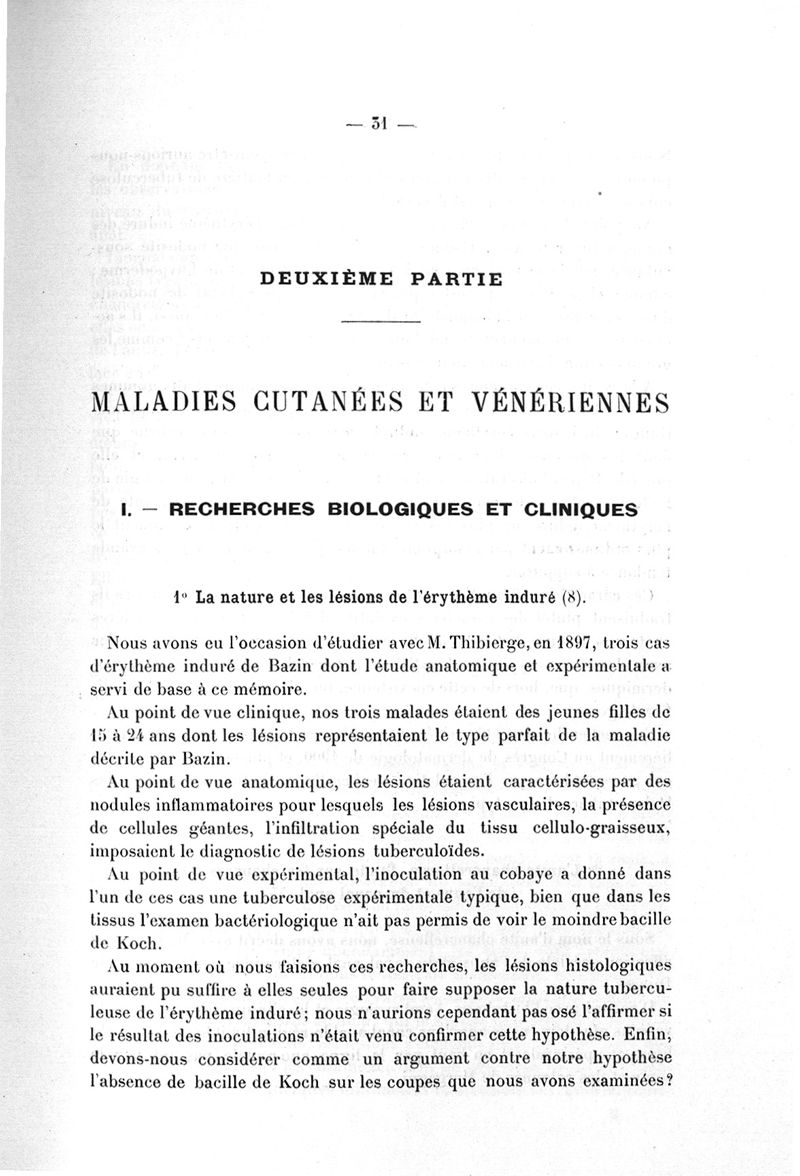 — 31 —

DEUXIÈME PARTIE

MALADIES CUTANÉES ET VÉNÉRIENNES

I. — RECHERCHES BIOLOGIQUES ET CLINIQUES

1° La nature et les lésions de l'érythème induré (8).

Nous avons eu l'occasion d'étudier avec M. Thibierge, en 1897, trois cas d'érythème induré de Bazin dont l'étude anatomique et expérimentale a servi de base à ce mémoire.

Au point de vue clinique, nos trois malades étaient des jeunes filles de 15 à 24 ans dont les lésions représentaient le type parfait de la maladie décrite par Bazin.

Au point de vue anatomique, les lésions étaient caractérisées par des nodules inflammatoires pour lesquels les lésions vasculaires, la présence de cellules géantes, l'infiltration spéciale du tissu cellulo-graisseux, imposaient le diagnostic de lésions tuberculoïdes.

Au point de vue expérimental, l'inoculation au cobaye a donné dans l'un de ces cas une tuberculose expérimentale typique, bien que dans les tissus l'examen bactériologique n'ait pas permis de voir le moindre bacille de Koch.

Au moment où nous faisions ces recherches, les lésions histologiques auraient pu suffire à elles seules pour faire supposer la nature tuberculeuse de l'érythème induré; nous n'aurions cependant pas osé l'affirmer si le résultat des inoculations n'était venu confirmer cette hypothèse. Enfin, devons-nous considérer comme un argument contre notre hypothèse l'absence de bacille de Koch sur les coupes que nous avons examinées?